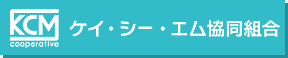 KCM
cooperative
ケイ・シー・エム協同組合